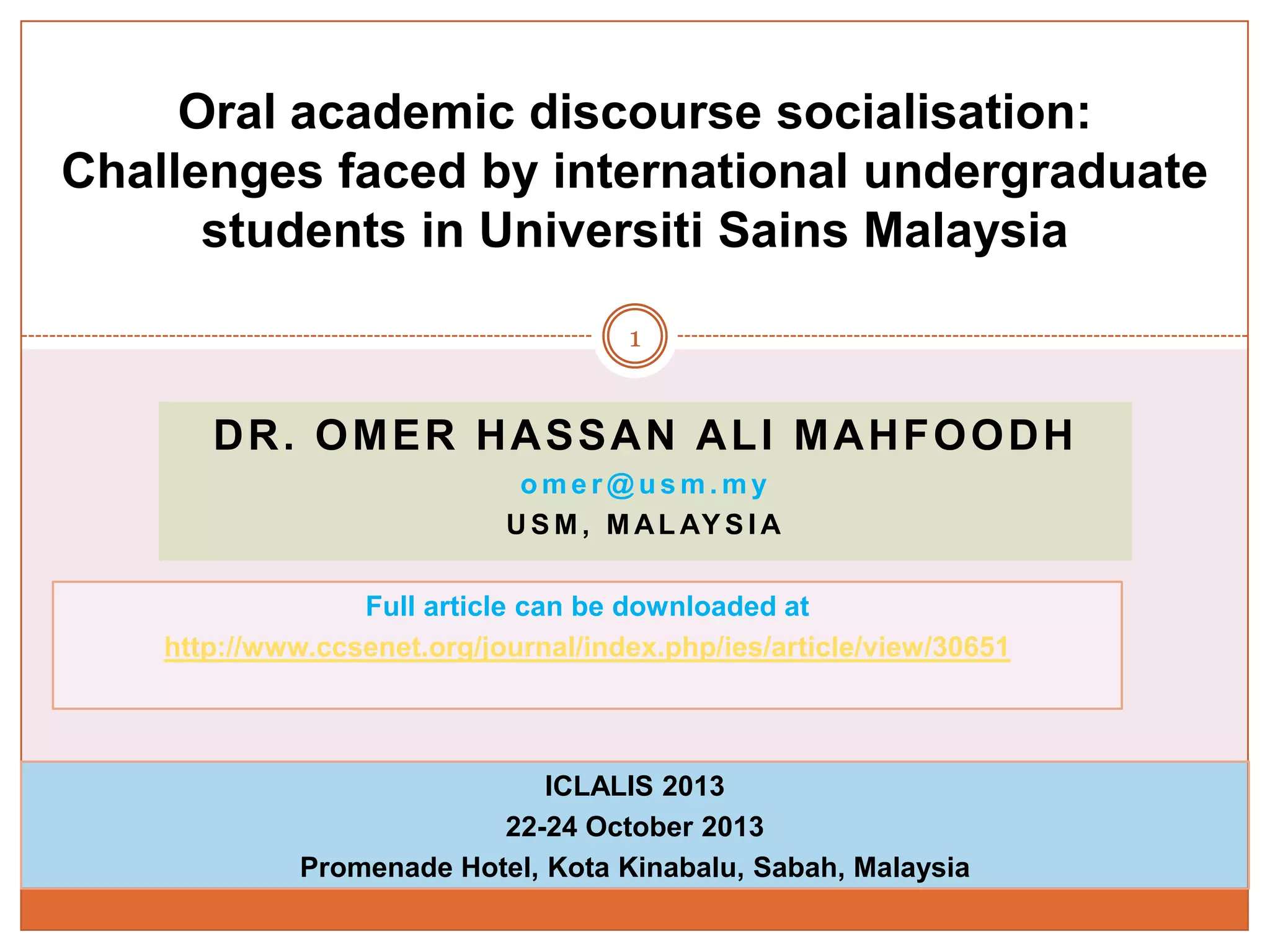 Oral academic discourse socialisation: Challenges faced by international undergraduate students in Universiti Sains Malaysia

1

DR. OMER HASSAN ALI MAHFOODH

omer@usm.my

USM, MALAYSIA

Full article can be downloaded at

http://www.ccsenet.org/journal/index.php/ies/article/view/30651

ICLALIS 2013

22-24 October 2013

Promenade Hotel, Kota Kinabalu, Sabah, Malaysia